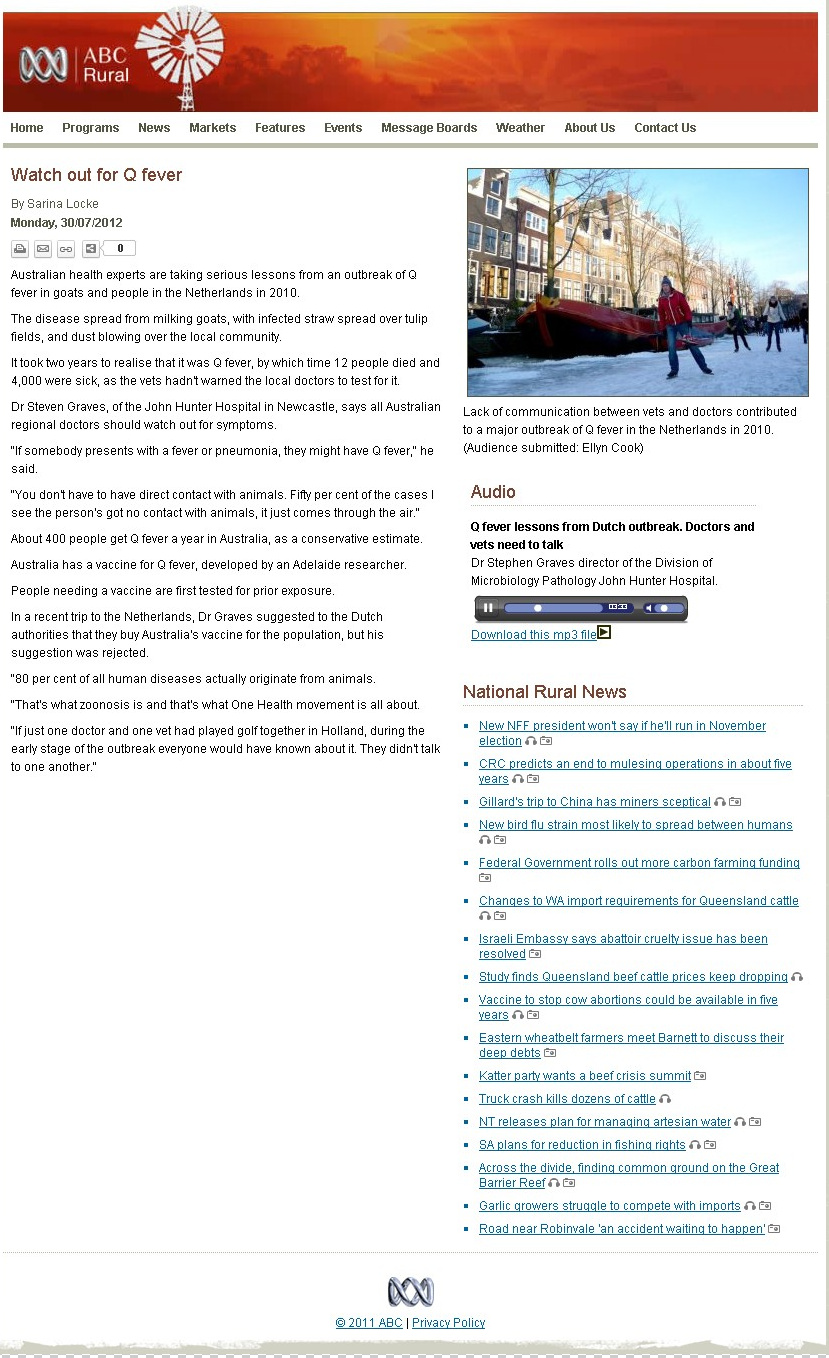 ABC Rural

Home Programs News Markets Features Events Message Boards Weather About Us Contact Us

Watch out for Q fever

By Sarina Locke

Monday, 30/07/2012

0

Australian health experts are taking serious lessons from an outbreak of Q fever in goats and people in the Netherlands in 2010.

The disease spread from milking goats, with infected straw spread over tulip fields, and dust blowing over the local community.

It took two years to realise that it was Q fever, by which time 12 people died and 4,000 were sick, as the vets hadn't warned the local doctors to test for it.

Dr Steven Graves, of the John Hunter Hospital in Newcastle, says all Australian regional doctors should watch out for symptoms.

"If somebody presents with a fever or pneumonia, they might have Q fever," he said.

"You don't have to have direct contact with animals. Fifty per cent of the cases I see the person's got no contact with animals, it just comes through the air."

About 400 people get Q fever a year in Australia, as a conservative estimate.

Australia has a vaccine for Q fever, developed by an Adelaide researcher.

People needing a vaccine are first tested for prior exposure.

In a recent trip to the Netherlands, Dr Graves suggested to the Dutch authorities that they buy Australia's vaccine for the population, but his suggestion was rejected.

"80 per cent of all human diseases actually originate from animals.

"That's what zoonosis is and that's what One Health movement is all about.

"If just one doctor and one vet had played golf together in Holland, during the early stage of the outbreak everyone would have known about it. They didn't talk to one another."

Lack of communication between vets and doctors contributed to a major outbreak of Q fever in the Netherlands in 2010. (Audience submitted: Ellyn Cook)

Audio

Q fever lessons from Dutch outbreak. Doctors and vets need to talk
Dr Stephen Graves director of the Division of Microbiology Pathology John Hunter Hospital.

Download this mp3 file

National Rural News

New NFF president won't say if he'll run in November election
CRC predicts an end to mulesing operations in about five years
Gillard's trip to China has miners sceptical
New bird flu strain most likely to spread between humans
Federal Government rolls out more carbon farming funding
Changes to WA import requirements for Queensland cattle
Israeli Embassy says abattoir cruelty issue has been resolved
Study finds Queensland beef cattle prices keep dropping
Vaccine to stop cow abortions could be available in five years
Eastern wheatbelt farmers meet Barnett to discuss their deep debts
Katter party wants a beef crisis summit
Truck crash kills dozens of cattle
NT releases plan for managing artesian water
SA plans for reduction in fishing rights
Across the divide, finding common ground on the Great Barrier Reef
Garlic growers struggle to compete with imports
Road near Robinvale 'an accident waiting to happen'

© 2011 ABC | Privacy Policy